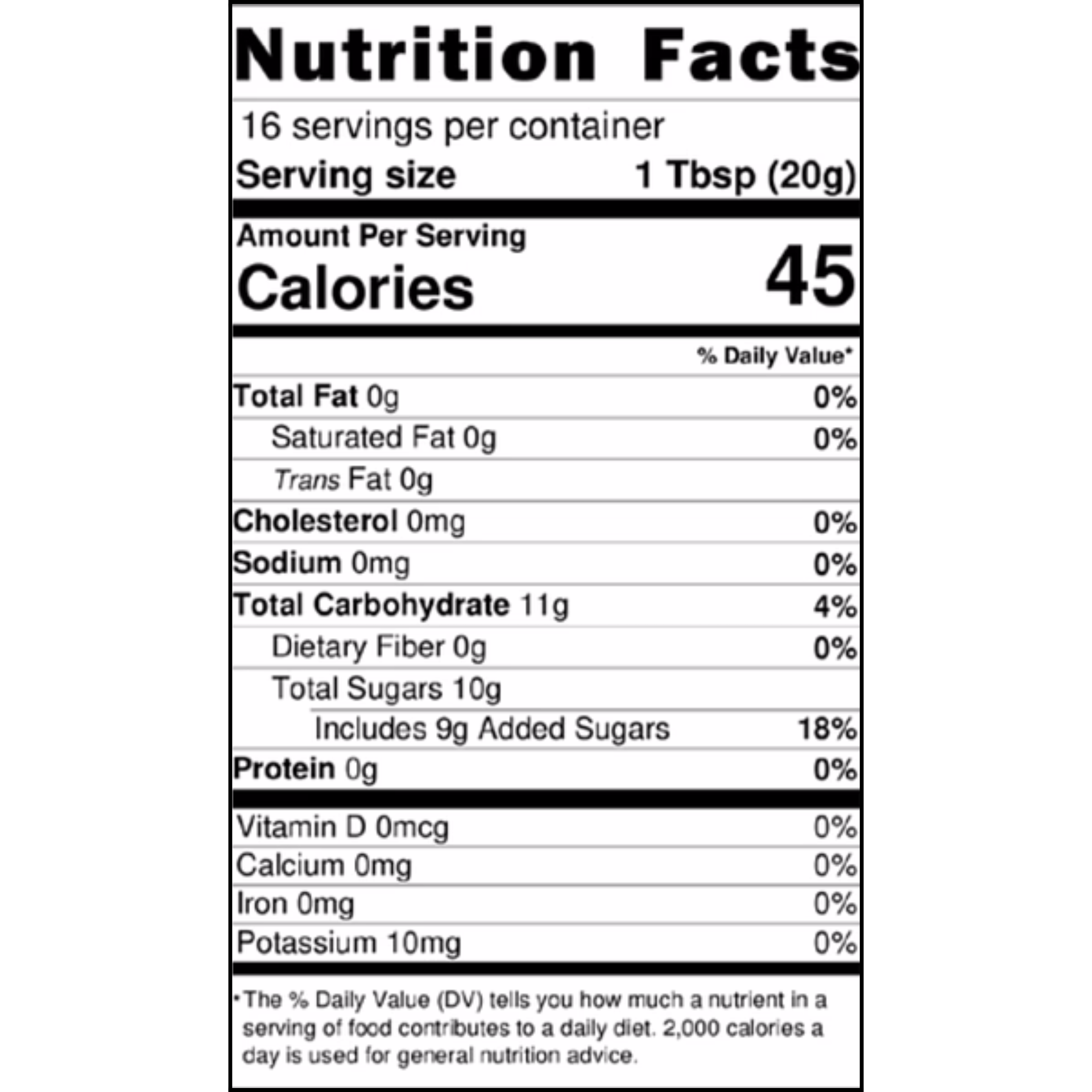 Nutrition Facts

16 servings per container
Serving size 1 Tbsp (20g)

Amount Per Serving
Calories 45

% Daily Value*

Total Fat 0g 0%
Saturated Fat 0g 0%
Trans Fat 0g
Cholesterol 0mg 0%
Sodium 0mg 0%
Total Carbohydrate 11g 4%
Dietary Fiber 0g 0%
Total Sugars 10g
Includes 9g Added Sugars 18%
Protein 0g 0%

Vitamin D 0mcg 0%
Calcium 0mg 0%
Iron 0mg 0%
Potassium 10mg 0%

*The % Daily Value (DV) tells you how much a nutrient in a serving of food contributes to a daily diet. 2,000 calories a day is used for general nutrition advice.